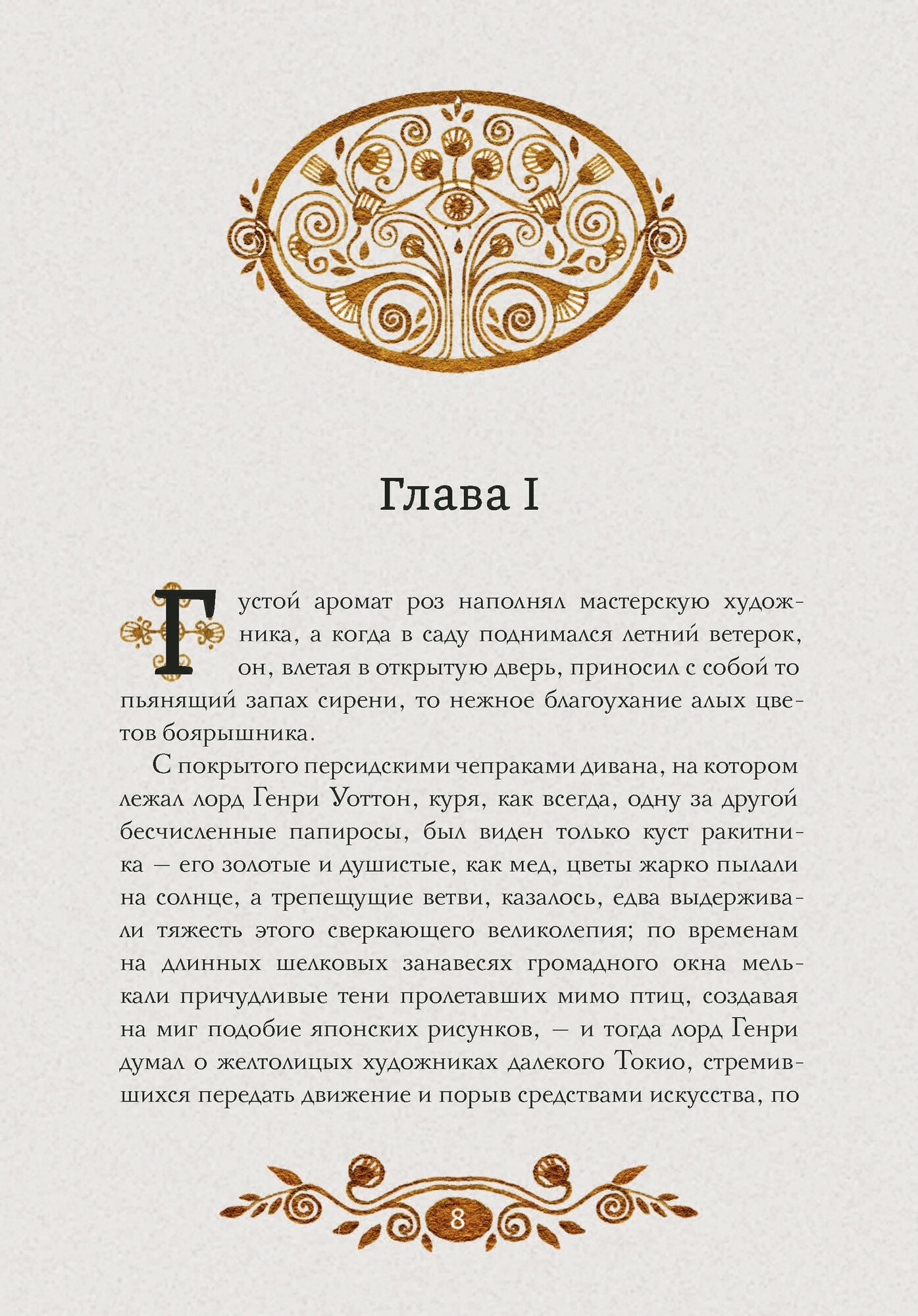 Глава I

Густой аромат роз наполнял мастерскую художника, а когда в саду поднимался летний ветерок, он, влетая в открытую дверь, приносил с собой то пьянящий запах сирени, то нежное благоухание алых цветов боярышника.

С покрытого персидскими чепраками дивана, на котором лежал лорд Генри Уоттон, куря, как всегда, одну за другой бесчисленные папиросы, был виден только куст ракитника — его золотые и душистые, как мед, цветы жарко пылали на солнце, а трепещущие ветви, казалось, едва выдерживали тяжесть этого сверкающего великолепия; по временам на длинных шелковых занавесях громадного окна мелькали причудливые тени пролетавших мимо птиц, создавая на миг подобие японских рисунков, — и тогда лорд Генри думал о желтолицых художниках далекого Токио, стремившихся передать движение и порыв средствами искусства, по

8